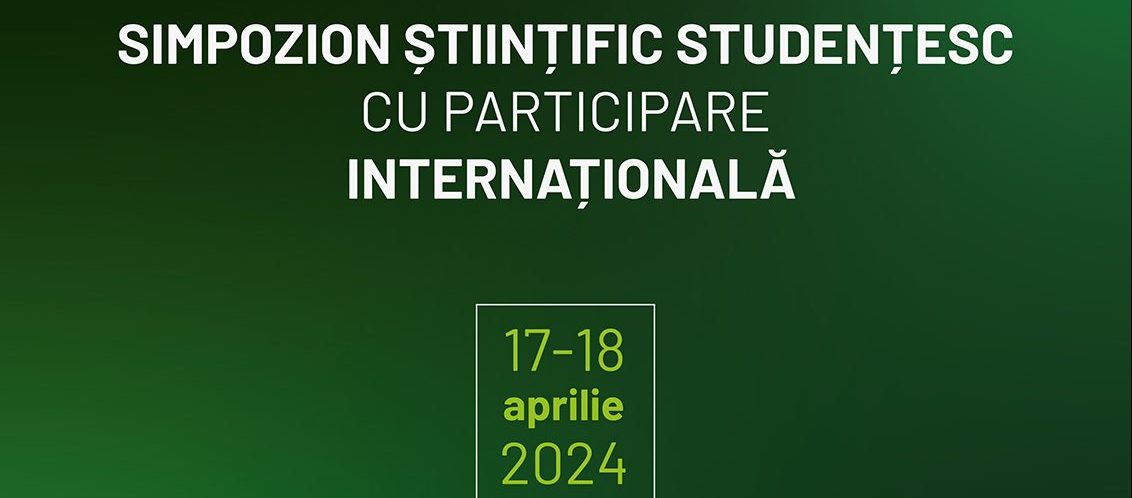 SIMPOZION ȘTIINȚIFIC STUDENȚESC
CU PARTICIPARE
INTERNAȚIONALĂ

17-18
aprilie
2024